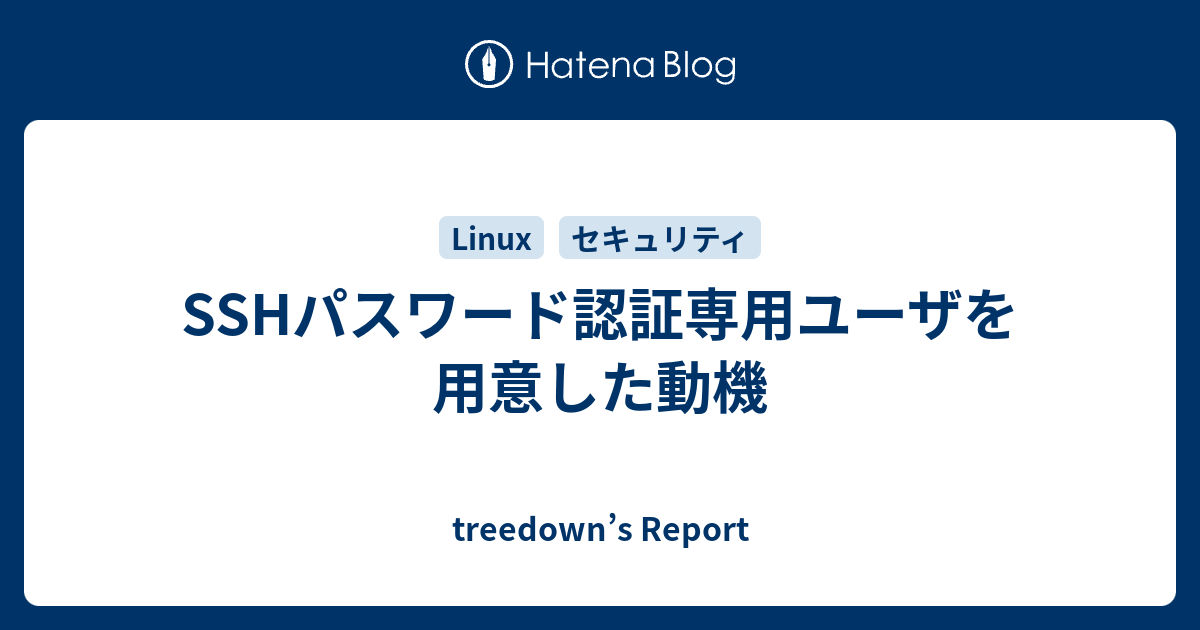 Hatena Blog

Linux セキュリティ

SSHパスワード認証専用ユーザを用意した動機

treedown’s Report